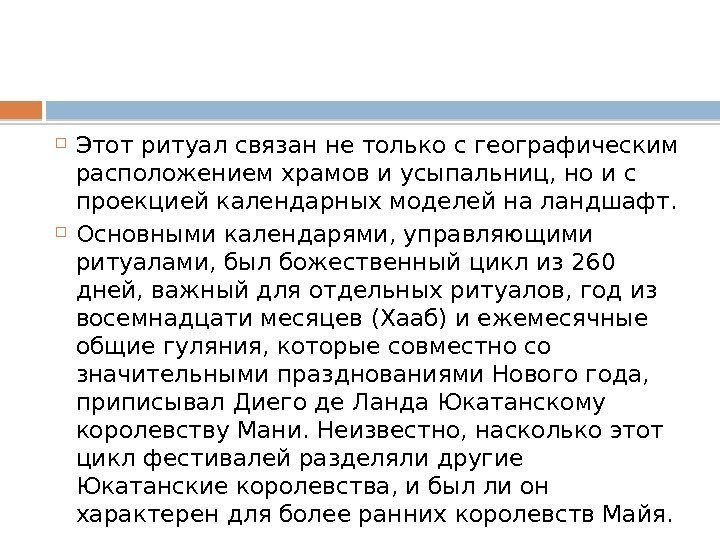 Этот ритуал связан не только с географическим расположением храмов и усыпальниц, но и с проекцией календарных моделей на ландшафт.

Основными календарями, управляющими ритуалами, был божественный цикл из 260 дней, важный для отдельных ритуалов, год из восемнадцати месяцев (Хааб) и ежемесячные общие гуляния, которые совместно со значительными празднованиями Нового года, приписывал Диего де Ланда Юкатанскому королевству Мани. Неизвестно, насколько этот цикл фестивалей разделяли другие Юкатанские королевства, и был ли он характерен для более ранних королевств Майя.